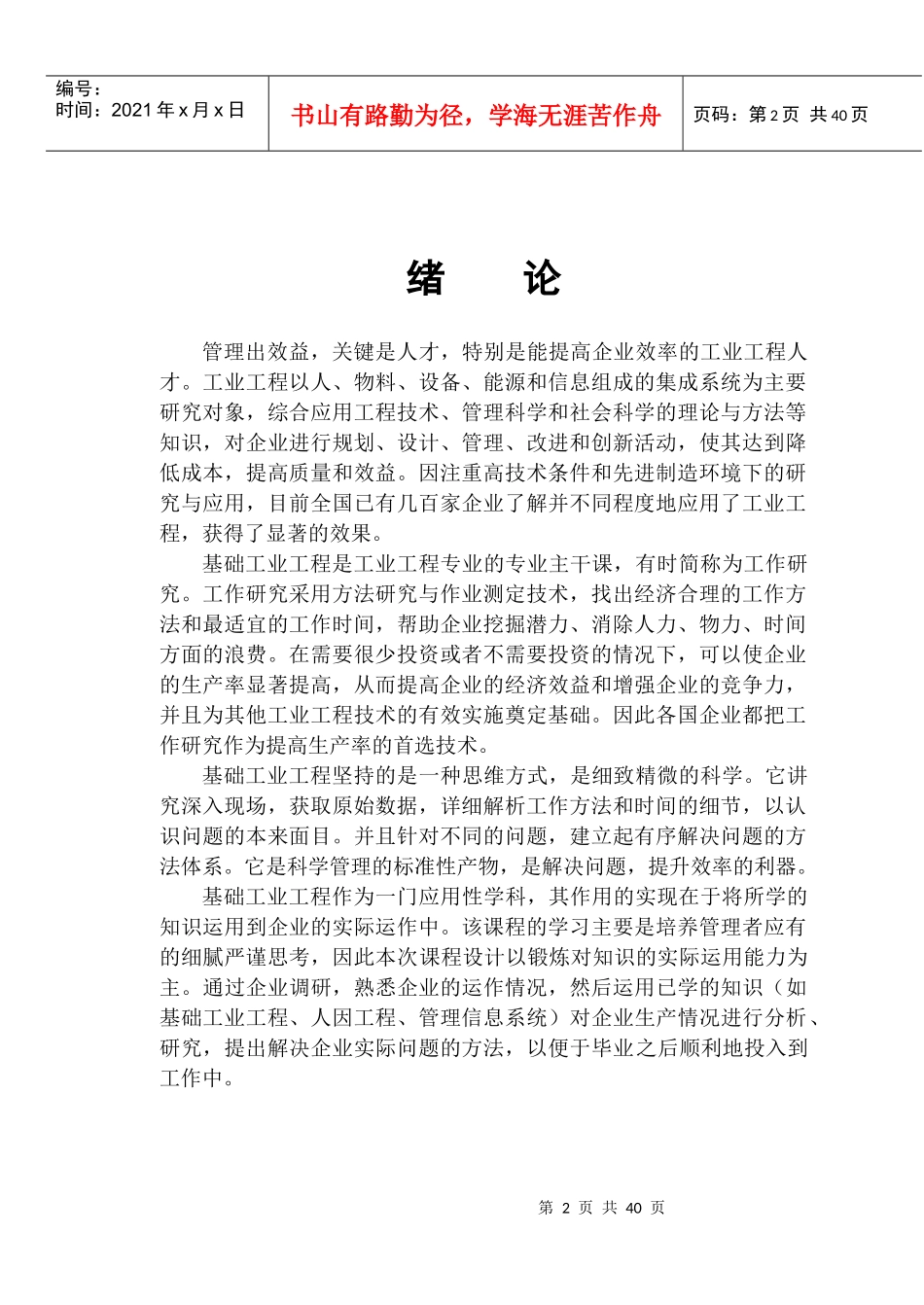 编号：
时间：2021 年 x 月 x 日

书山有路勤为径，学海无涯苦作舟

页码：第 2 页 共 40 页

绪 论

管理出效益，关键是人才，特别是能提高企业效率的工业工程人才。工业工程以人、物料、设备、能源和信息组成的集成系统为主要研究对象，综合应用工程技术、管理科学和社会科学的理论与方法等知识，对企业进行规划、设计、管理、改进和创新活动，使其达到降低成本，提高质量和效益。因注重高技术条件和先进制造环境下的研究与应用，目前全国已有几百家企业了解并不同程度地应用了工业工程，获得了显著的效果。

基础工业工程是工业工程专业的专业主干课，有时简称为工作研究。工作研究采用方法研究与作业测定技术，找出经济合理的工作方法和最适宜的工作时间，帮助企业挖掘潜力、消除人力、物力、时间方面的浪费。在需要很少投资或者不需要投资的情况下，可以使企业的生产率显著提高，从而提高企业的经济效益和增强企业的竞争力，并且为其他工业工程技术的有效实施奠定基础。因此各国企业都把工作研究作为提高生产率的首选技术。

基础工业工程坚持的是一种思维方式，是细致精微的科学。它讲究深入现场，获取原始数据，详细解析工作方法和时间的细节，以认识问题的本来面目。并且针对不同的问题，建立起有序解决问题的方法体系。它是科学管理的标准性产物，是解决问题，提升效率的利器。

基础工业工程作为一门应用性学科，其作用的实现在于将所学的知识运用到企业的实际运作中。该课程的学习主要是培养管理者应有的细腻严谨思考，因此本次课程设计以锻炼对知识的实际运用能力为主。通过企业调研，熟悉企业的运作情况，然后运用已学的知识（如基础工业工程、人因工程、管理信息系统）对企业生产情况进行分析、研究，提出解决企业实际问题的方法，以便于毕业之后顺利地投入到工作中。

第 2 页 共 40 页